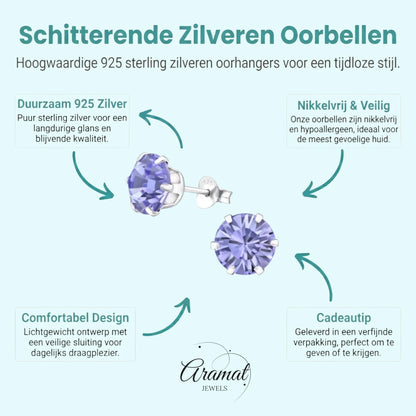 Schitterende Zilveren Oorbellen

Hoogwaardige 925 sterling zilveren oorhangers voor een tijdloze stijl.

Duurzaam 925 Zilver
Puur sterling zilver voor een langdurige glans en blijvende kwaliteit.

Nikkelvrij & Veilig
Onze oorbellen zijn nikkelvrij en hypoallergeen, ideaal voor de meest gevoelige huid.

Comfortabel Design
Lichtgewicht ontwerp met een veilige sluiting voor dagelijks draagplezier.

Cadeautip
Geleverd in een verfijnde verpakking, perfect om te geven of te krijgen.

Aramat
JEWELS